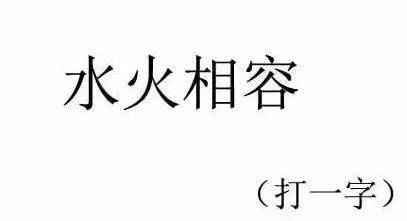 水火相容

（打一字）